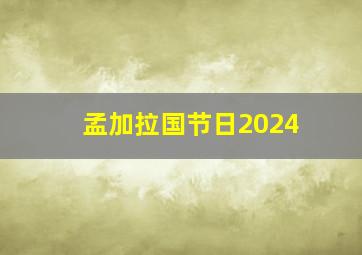 孟加拉国节日2024